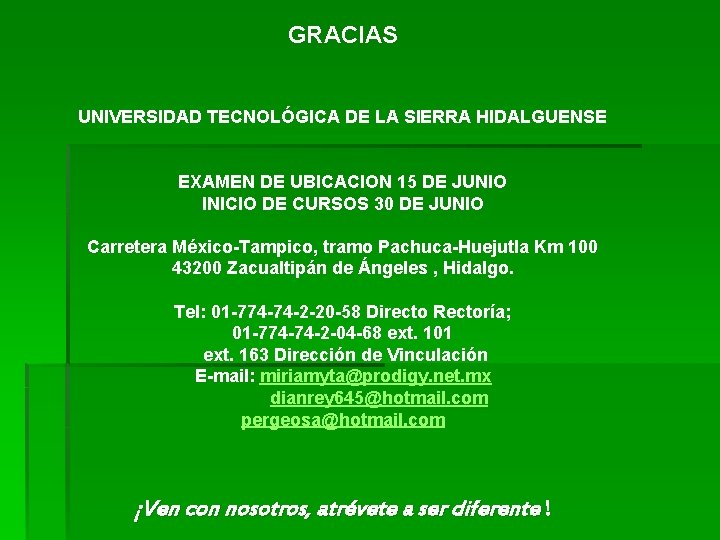 GRACIAS

UNIVERSIDAD TECNOLÓGICA DE LA SIERRA HIDALGUENSE

EXAMEN DE UBICACION 15 DE JUNIO
INICIO DE CURSOS 30 DE JUNIO

Carretera México-Tampico, tramo Pachuca-Huejutla Km 100
43200 Zacualtipán de Ángeles , Hidalgo.

Tel: 01-774-74-2-20-58 Directo Rectoría;
01-774-74-2-04-68 ext. 101
ext. 163 Dirección de Vinculación
E-mail: miriamyta@prodigy.net.mx
dianrey645@hotmail.com
pergeosa@hotmail.com

¡Ven con nosotros, atrévete a ser diferente !